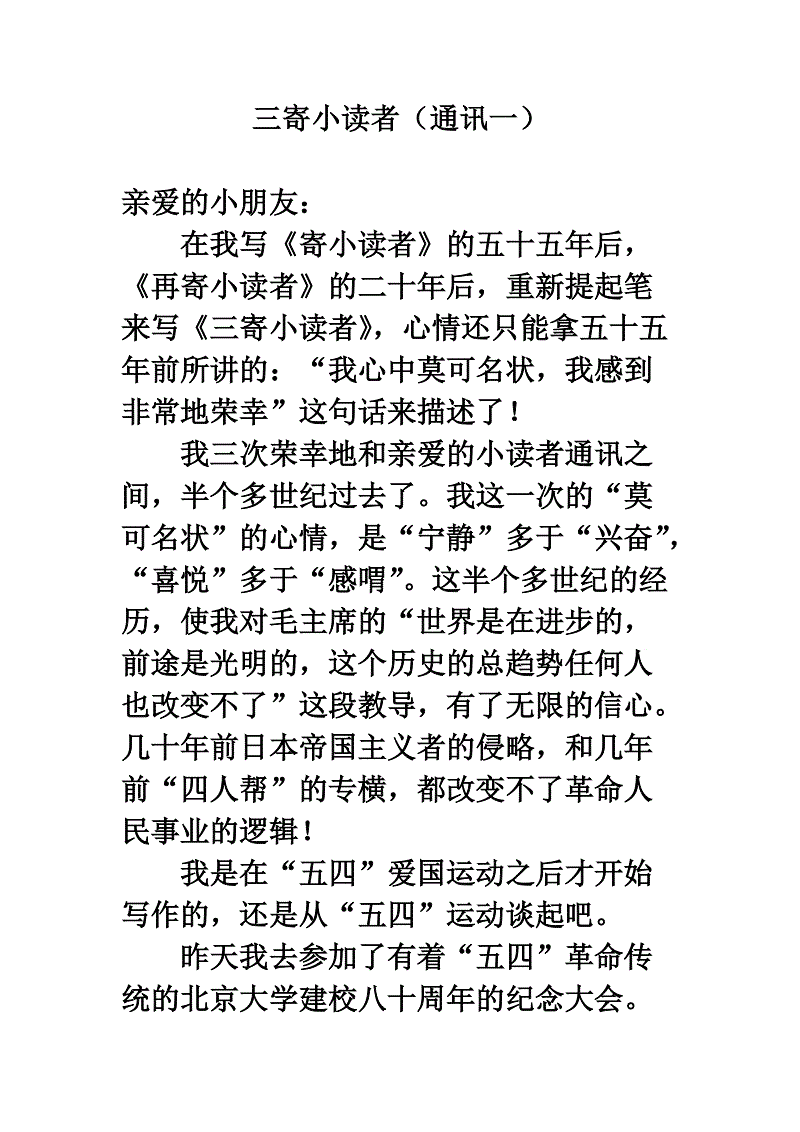 三寄小读者（通讯一）

亲爱的小朋友：

在我写《寄小读者》的五十五年后，《再寄小读者》的二十年后，重新提起笔来写《三寄小读者》，心情还只能拿五十五年前所讲的：“我心中莫可名状，我感到非常地荣幸”这句话来描述了！

我三次荣幸地和亲爱的小读者通讯之间，半个多世纪过去了。我这一次的“莫可名状”的心情，是“宁静”多于“兴奋”，“喜悦”多于“感喟”。这半个多世纪的经历，使我对毛主席的“世界是在进步的，前途是光明的，这个历史的总趋势任何人也改变不了”这段教导，有了无限的信心。几十年前日本帝国主义者的侵略，和几年前“四人帮”的专横，都改变不了革命人民事业的逻辑！

我是在“五四”爱国运动之后才开始写作的，还是从“五四”运动谈起吧。

昨天我去参加了有着“五四”革命传统的北京大学建校八十周年的纪念大会。